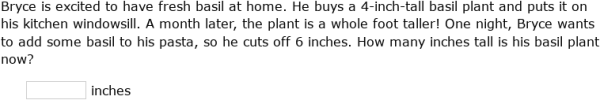 Bryce is excited to have fresh basil at home. He buys a 4-inch-tall basil plant and puts it on his kitchen windowsill. A month later, the plant is a whole foot taller! One night, Bryce wants to add some basil to his pasta, so he cuts off 6 inches. How many inches tall is his basil plant now?

inches